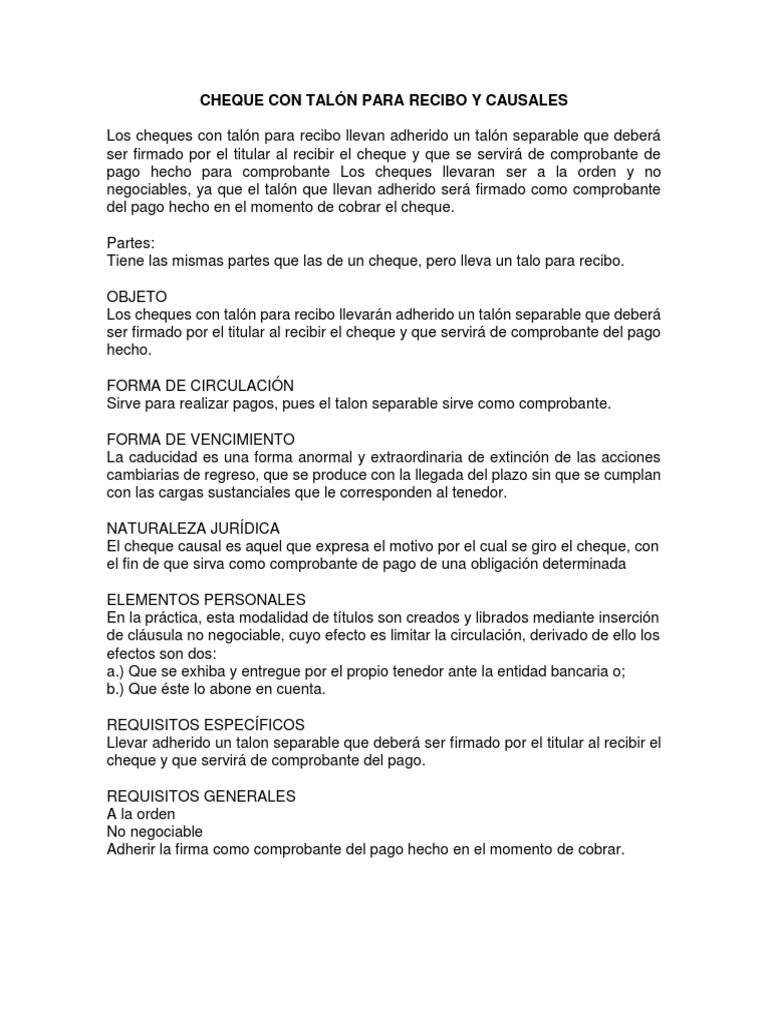 CHEQUE CON TALÓN PARA RECIBO Y CAUSALES

Los cheques con talón para recibo llevan adherido un talón separable que deberá ser firmado por el titular al recibir el cheque y que se servirá de comprobante de pago hecho para comprobante Los cheques llevaran ser a la orden y no negociables, ya que el talón que llevan adherido será firmado como comprobante del pago hecho en el momento de cobrar el cheque.

Partes:
Tiene las mismas partes que las de un cheque, pero lleva un talo para recibo.

OBJETO
Los cheques con talón para recibo llevarán adherido un talón separable que deberá ser firmado por el titular al recibir el cheque y que servirá de comprobante del pago hecho.

FORMA DE CIRCULACIÓN
Sirve para realizar pagos, pues el talon separable sirve como comprobante.

FORMA DE VENCIMIENTO
La caducidad es una forma anormal y extraordinaria de extinción de las acciones cambiarias de regreso, que se produce con la llegada del plazo sin que se cumplan con las cargas sustanciales que le corresponden al tenedor.

NATURALEZA JURÍDICA
El cheque causal es aquel que expresa el motivo por el cual se giro el cheque, con el fin de que sirva como comprobante de pago de una obligación determinada

ELEMENTOS PERSONALES
En la práctica, esta modalidad de títulos son creados y librados mediante inserción de cláusula no negociable, cuyo efecto es limitar la circulación, derivado de ello los efectos son dos:
a.) Que se exhiba y entregue por el propio tenedor ante la entidad bancaria o;
b.) Que éste lo abone en cuenta.

REQUISITOS ESPECÍFICOS
Llevar adherido un talon separable que deberá ser firmado por el titular al recibir el cheque y que servirá de comprobante del pago.

REQUISITOS GENERALES
A la orden
No negociable
Adherir la firma como comprobante del pago hecho en el momento de cobrar.